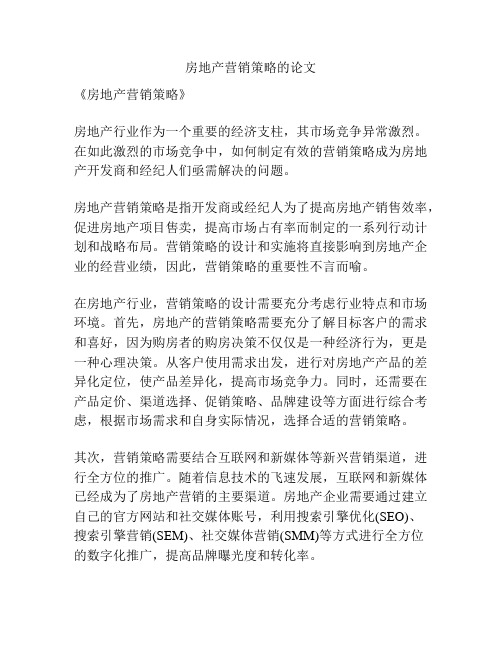 房地产营销策略的论文

《房地产营销策略》

房地产行业作为一个重要的经济支柱，其市场竞争异常激烈。在如此激烈的市场竞争中，如何制定有效的营销策略成为房地产开发商和经纪人们亟需解决的问题。

房地产营销策略是指开发商或经纪人为了提高房地产销售效率，促进房地产项目售卖，提高市场占有率而制定的一系列行动计划和战略布局。营销策略的设计和实施将直接影响到房地产企业的经营业绩，因此，营销策略的重要性不言而喻。

在房地产行业，营销策略的设计需要充分考虑行业特点和市场环境。首先，房地产的营销策略需要充分了解目标客户的需求和喜好，因为购房者的购房决策不仅仅是一种经济行为，更是一种心理决策。从客户使用需求出发，进行对房地产产品的差异化定位，使产品差异化，提高市场竞争力。同时，还需要在产品定价、渠道选择、促销策略、品牌建设等方面进行综合考虑，根据市场需求和自身实际情况，选择合适的营销策略。

其次，营销策略需要结合互联网和新媒体等新兴营销渠道，进行全方位的推广。随着信息技术的飞速发展，互联网和新媒体已经成为了房地产营销的主要渠道。房地产企业需要通过建立自己的官方网站和社交媒体账号，利用搜索引擎优化(SEO)、搜索引擎营销(SEM)、社交媒体营销(SMM)等方式进行全方位的数字化推广，提高品牌曝光度和转化率。